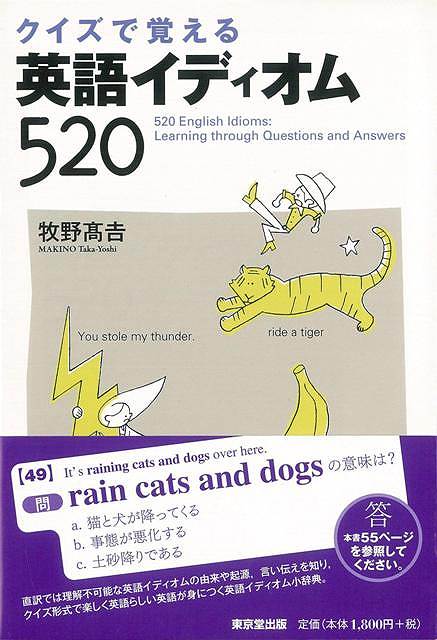 クイズで覚える
英語イディオム
520
520 English Idioms:
Learning through Questions and Answers

牧野髙吉
MAKINO Taka-Yoshi

You stole my thunder.

ride a tiger

【49】 It's raining cats and dogs over here.
問 rain cats and dogs の意味は？
a. 猫と犬が降ってくる
b. 事態が悪化する
c. 土砂降りである

答
本書55ページを参照してください。

直訳では理解不可能な英語イディオムの由来や起源、言い伝えを知り、クイズ形式で楽しく英語らしい英語が身につく英語イディオム小辞典。

東京堂出版 定価（本体1,800円＋税）